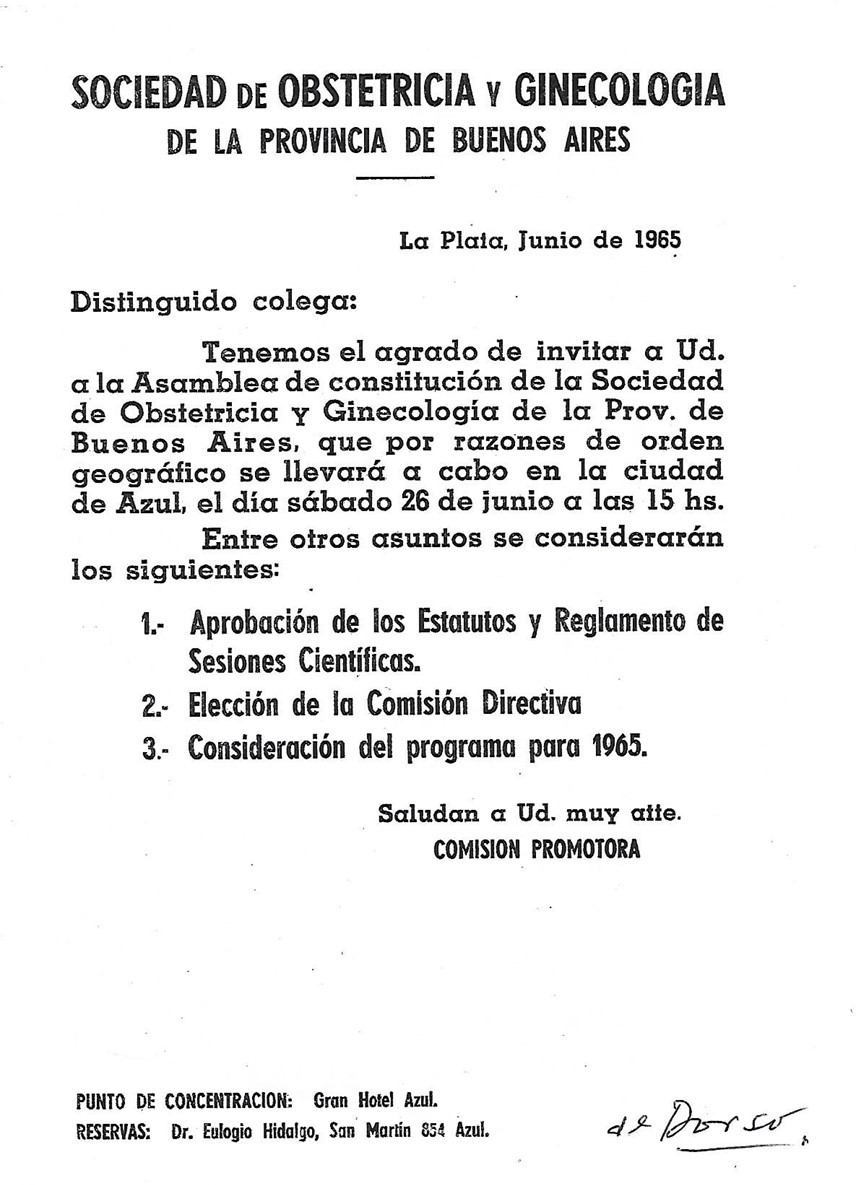 SOCIEDAD DE OBSTETRICIA Y GINECOLOGIA
DE LA PROVINCIA DE BUENOS AIRES

La Plata, Junio de 1965

Distinguido colega:

Tenemos el agrado de invitar a Ud. a la Asamblea de constitución de la Sociedad de Obstetricia y Ginecología de la Prov. de Buenos Aires, que por razones de orden geográfico se llevará a cabo en la ciudad de Azul, el día sábado 26 de junio a las 15 hs.

Entre otros asuntos se considerarán los siguientes:

1.- Aprobación de los Estatutos y Reglamento de Sesiones Científicas.

2.- Elección de la Comisión Directiva

3.- Consideración del programa para 1965.

Saludan a Ud. muy atte.
COMISION PROMOTORA

PUNTO DE CONCENTRACION: Gran Hotel Azul.
RESERVAS: Dr. Eulogio Hidalgo, San Martín 854 Azul.

al Dorso.